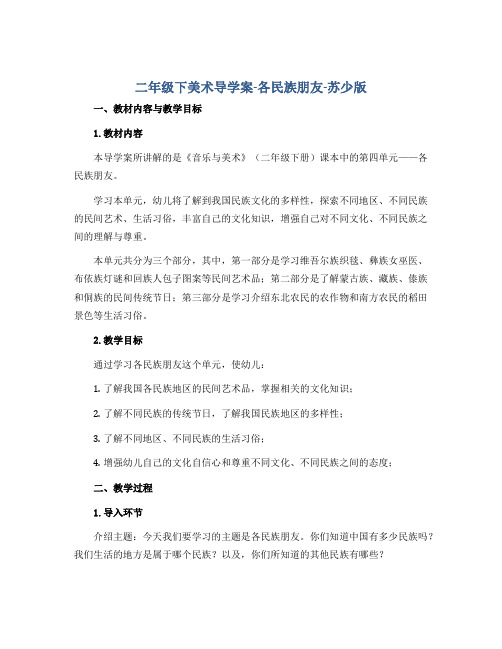 二年级下美术导学案-各民族朋友-苏少版

一、教材内容与教学目标

1. 教材内容

本导学案所讲解的是《音乐与美术》（二年级下册）课本中的第四单元——各民族朋友。

学习本单元，幼儿将了解到我国民族文化的多样性，探索不同地区、不同民族的民间艺术、生活习俗，丰富自己的文化知识，增强自己对不同文化、不同民族之间的理解与尊重。

本单元共分为三个部分，其中，第一部分是学习维吾尔族织毯、彝族女巫医、布依族灯谜和回族人包子图案等民间艺术品；第二部分是了解蒙古族、藏族、傣族和侗族的民间传统节日；第三部分是学习介绍东北农民的农作物和南方农民的稻田景色等生活习俗。

2. 教学目标

通过学习各民族朋友这个单元，使幼儿：

1. 了解我国各民族地区的民间艺术品，掌握相关的文化知识；

2. 了解不同民族的传统节日，了解我国民族地区的多样性；

3. 了解不同地区、不同民族的生活习俗；

4. 增强幼儿自己的文化自信心和尊重不同文化、不同民族之间的态度；

二、教学过程

1. 导入环节

介绍主题：今天我们要学习的主题是各民族朋友。你们知道中国有多少民族吗？我们生活的地方是属于哪个民族？以及，你们所知道的其他民族有哪些？